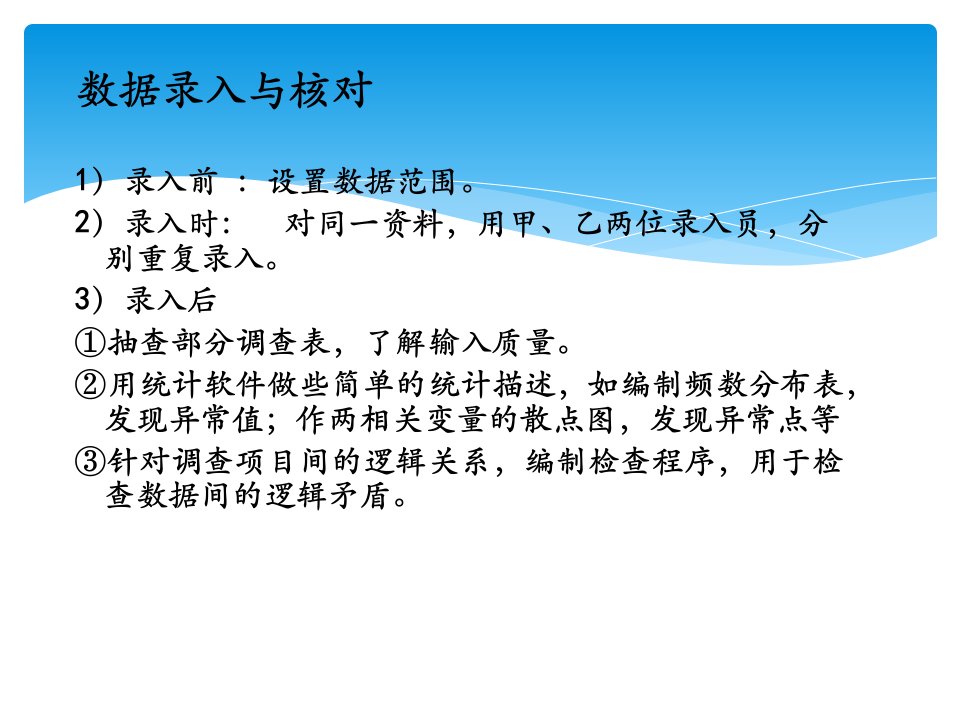 数据录入与核对

1）录入前：设置数据范围。

2）录入时: 对同一资料，用甲、乙两位录入员，分别重复录入。

3）录入后

①抽查部分调查表，了解输入质量。

②用统计软件做些简单的统计描述，如编制频数分布表，发现异常值；作两相关变量的散点图，发现异常点等

③针对调查项目间的逻辑关系，编制检查程序，用于检查数据间的逻辑矛盾。